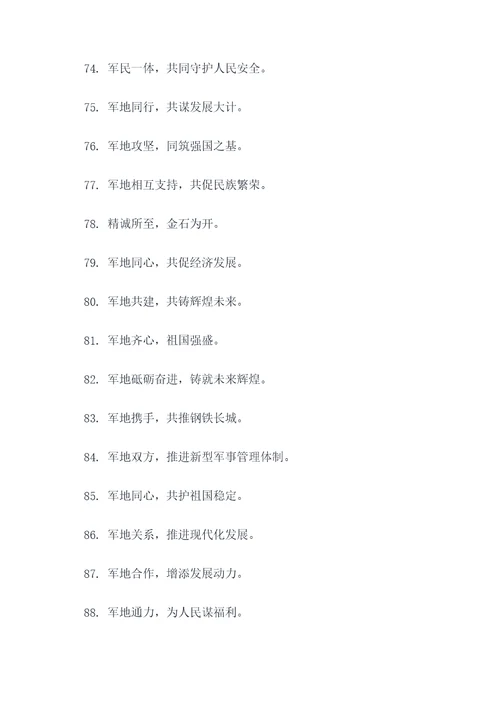 74. 军民一体，共同守护人民安全。

75. 军地同行，共谋发展大计。

76. 军地攻坚，同筑强国之基。

77. 军地相互支持，共促民族繁荣。

78. 精诚所至，金石为开。

79. 军地同心，共促经济发展。

80. 军地共建，共铸辉煌未来。

81. 军地齐心，祖国强盛。

82. 军地砥砺奋进，铸就未来辉煌。

83. 军地携手，共推钢铁长城。

84. 军地双方，推进新型军事管理体制。

85. 军地同心，共护祖国稳定。

86. 军地关系，推进现代化发展。

87. 军地合作，增添发展动力。

88. 军地通力，为人民谋福利。